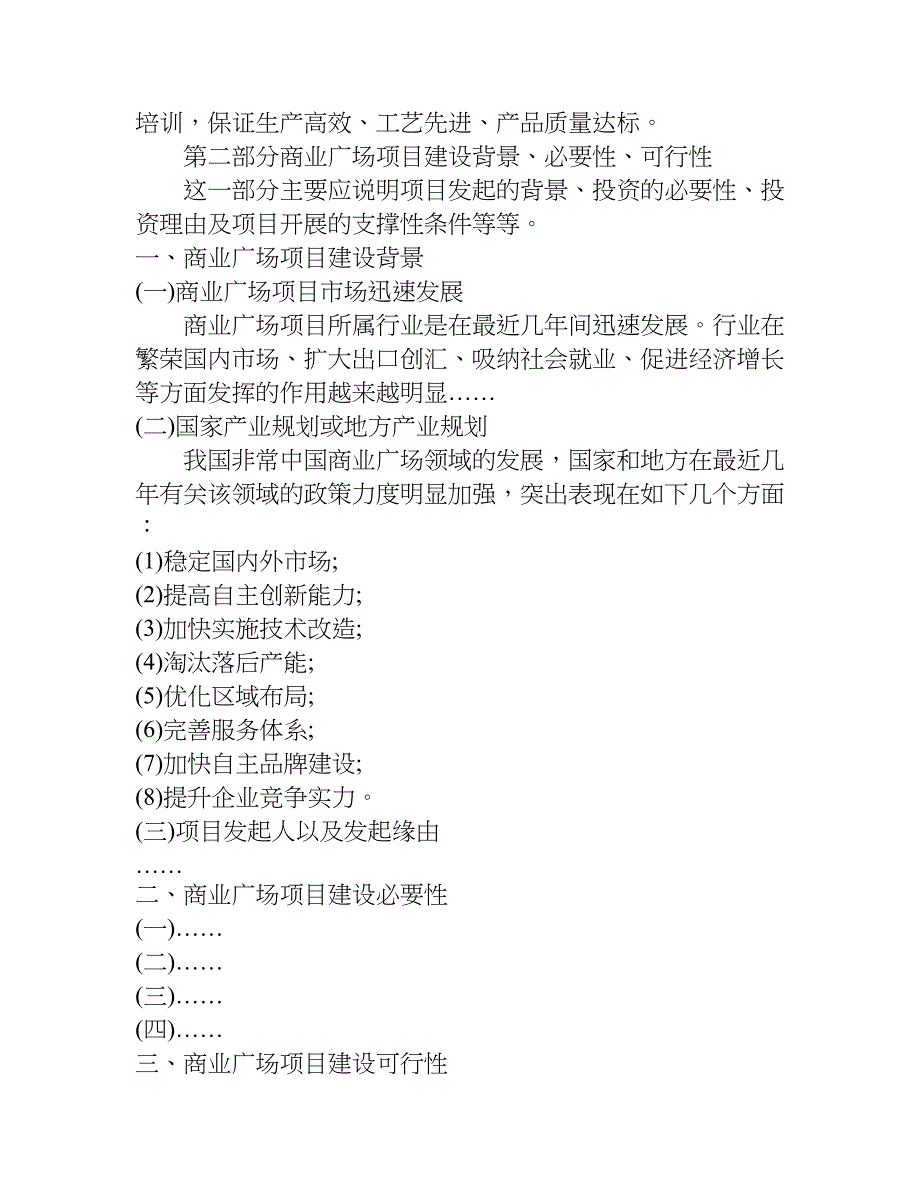 培训，保证生产高效、工艺先进、产品质量达标。

第二部分商业广场项目建设背景、必要性、可行性

这一部分主要应说明项目发起的背景、投资的必要性、投资理由及项目开展的支撑性条件等等。

一、商业广场项目建设背景

(一)商业广场项目市场迅速发展

商业广场项目所属行业是在最近几年间迅速发展。行业在繁荣国内市场、扩大出口创汇、吸纳社会就业、促进经济增长等方面发挥的作用越来越明显……

(二)国家产业规划或地方产业规划

我国非常中国商业广场领域的发展，国家和地方在最近几年有关该领域的政策力度明显加强，突出表现在如下几个方面：

(1)稳定国内外市场;

(2)提高自主创新能力;

(3)加快实施技术改造;

(4)淘汰落后产能;

(5)优化区域布局;

(6)完善服务体系;

(7)加快自主品牌建设;

(8)提升企业竞争实力。

(三)项目发起人以及发起缘由

……

二、商业广场项目建设必要性

(一)……

(二)……

(三)……

(四)……

三、商业广场项目建设可行性